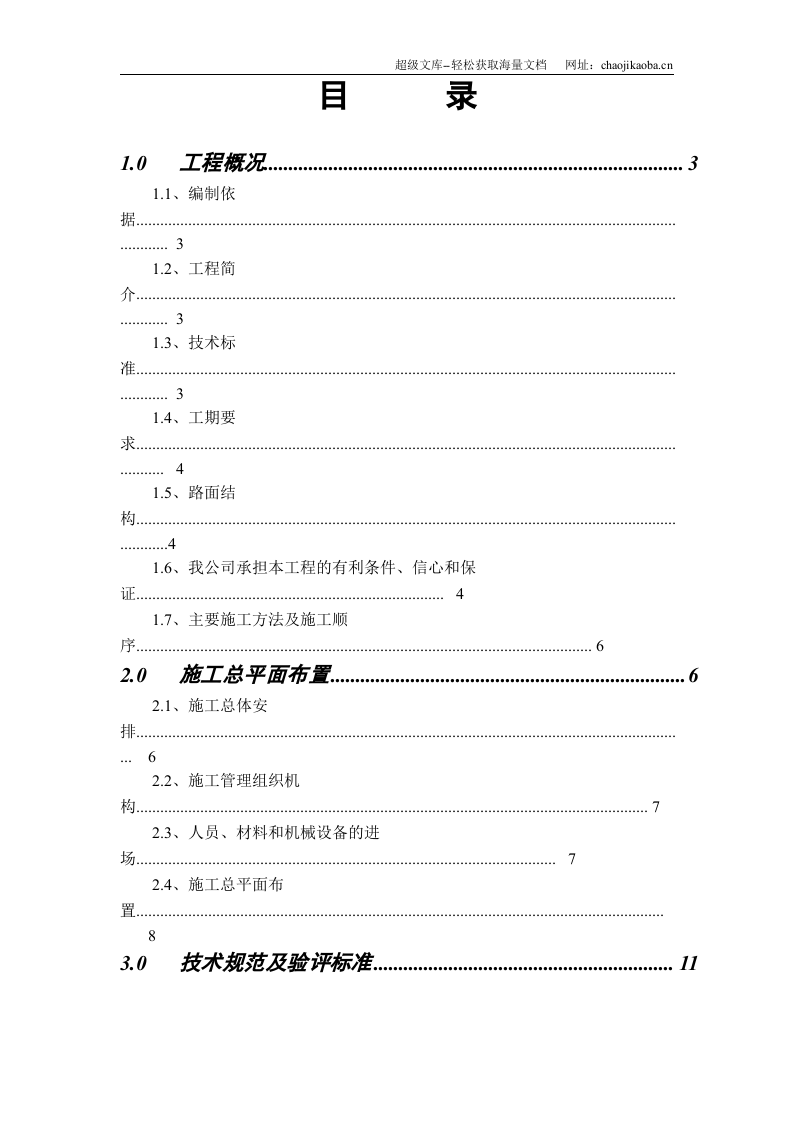 超级文库–轻松获取海量文档 网址：chaojikaoba.cn

目 录

1.0 工程概况 3

1.1、编制依据 3

1.2、工程简介 3

1.3、技术标准 3

1.4、工期要求 4

1.5、路面结构 4

1.6、我公司承担本工程的有利条件、信心和保证 4

1.7、主要施工方法及施工顺序 6

2.0 施工总平面布置 6

2.1、施工总体安排 6

2.2、施工管理组织机构 7

2.3、人员、材料和机械设备的进场 7

2.4、施工总平面布置 8

3.0 技术规范及验评标准 11